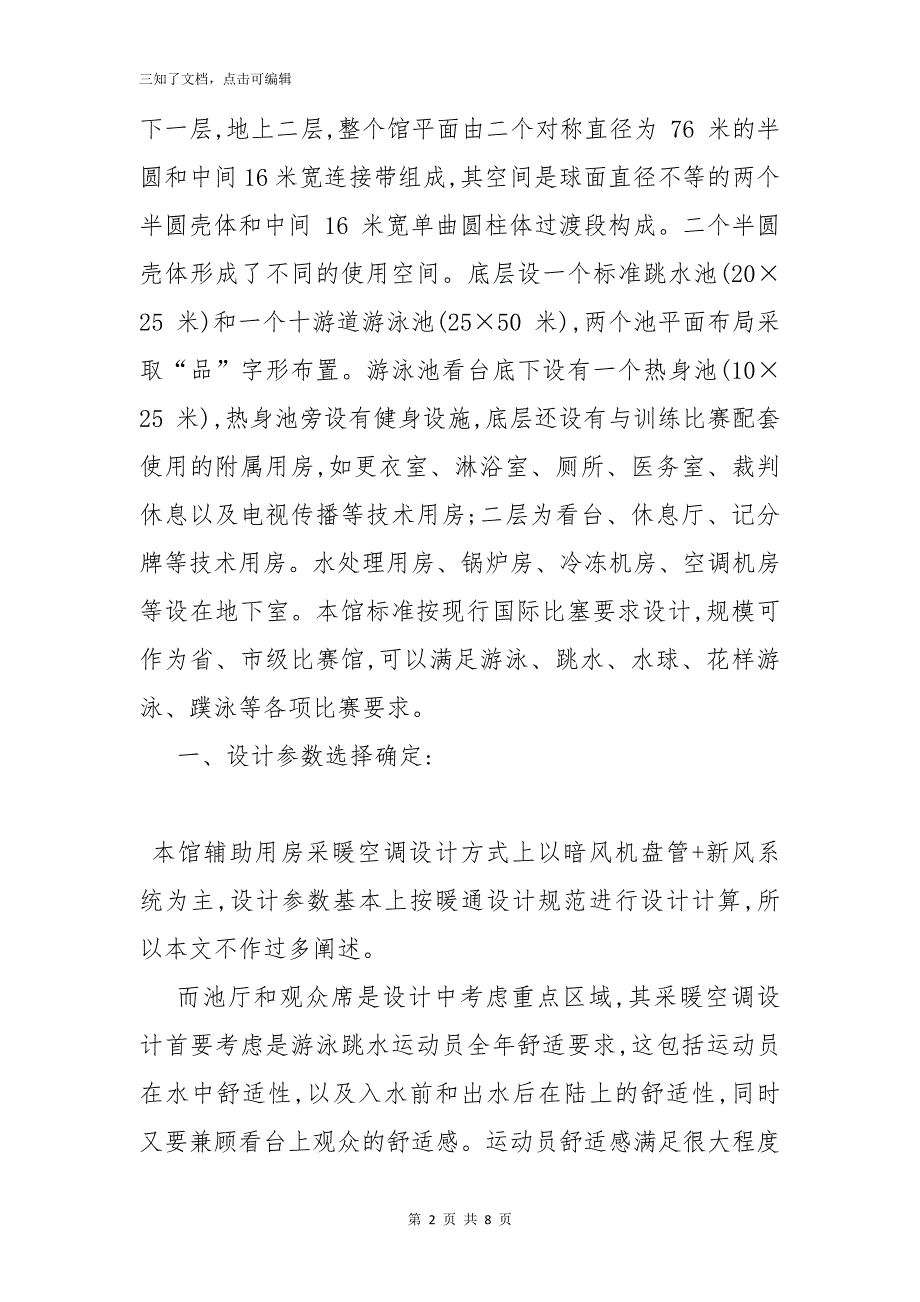 三知了文档，点击可编辑

下一层,地上二层,整个馆平面由二个对称直径为 76 米的半圆和中间16米宽连接带组成,其空间是球面直径不等的两个半圆壳体和中间 16 米宽单曲圆柱体过渡段构成。二个半圆壳体形成了不同的使用空间。底层设一个标准跳水池(20×25 米)和一个十游道游泳池(25×50 米),两个池平面布局采取“品”字形布置。游泳池看台底下设有一个热身池(10×25 米),热身池旁设有健身设施,底层还设有与训练比赛配套使用的附属用房,如更衣室、淋浴室、厕所、医务室、裁判休息以及电视传播等技术用房;二层为看台、休息厅、记分牌等技术用房。水处理用房、锅炉房、冷冻机房、空调机房等设在地下室。本馆标准按现行国际比塞要求设计,规模可作为省、市级比赛馆,可以满足游泳、跳水、水球、花样游泳、蹼泳等各项比赛要求。

一、设计参数选择确定:

本馆辅助用房采暖空调设计方式上以暗风机盘管+新风系统为主,设计参数基本上按暖通设计规范进行设计计算,所以本文不作过多阐述。

而池厅和观众席是设计中考虑重点区域,其采暖空调设计首要考虑是游泳跳水运动员全年舒适要求,这包括运动员在水中舒适性,以及入水前和出水后在陆上的舒适性,同时又要兼顾看台上观众的舒适感。运动员舒适感满足很大程度

第 2 页 共 8 页